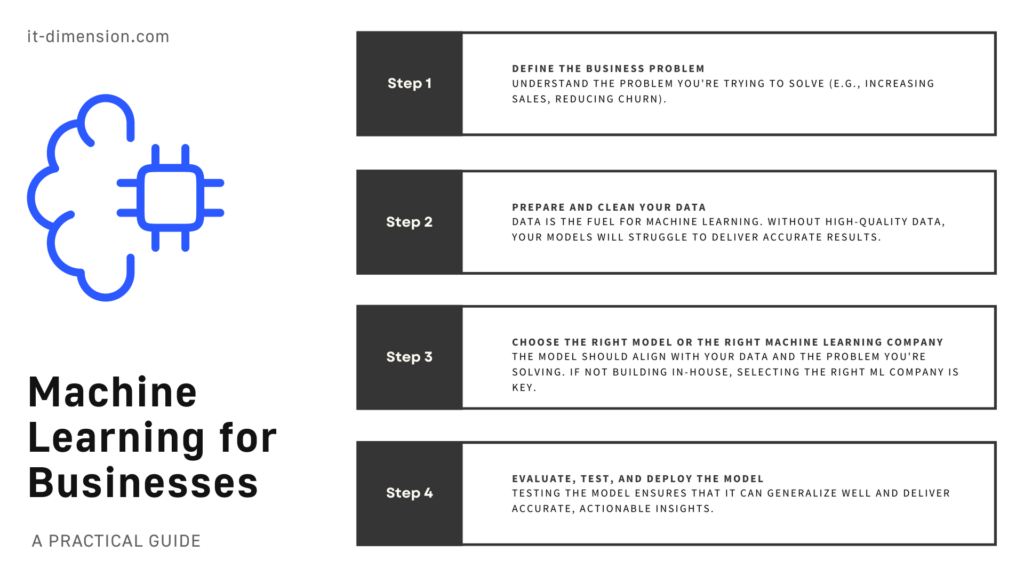 it-dimension.com

Machine Learning for Businesses

A PRACTICAL GUIDE

Step 1

DEFINE THE BUSINESS PROBLEM
UNDERSTAND THE PROBLEM YOU'RE TRYING TO SOLVE (E.G., INCREASING SALES, REDUCING CHURN).

Step 2

PREPARE AND CLEAN YOUR DATA
DATA IS THE FUEL FOR MACHINE LEARNING. WITHOUT HIGH-QUALITY DATA, YOUR MODELS WILL STRUGGLE TO DELIVER ACCURATE RESULTS.

Step 3

CHOOSE THE RIGHT MODEL OR THE RIGHT MACHINE LEARNING COMPANY
THE MODEL SHOULD ALIGN WITH YOUR DATA AND THE PROBLEM YOU'RE SOLVING. IF NOT BUILDING IN-HOUSE, SELECTING THE RIGHT ML COMPANY IS KEY.

Step 4

EVALUATE, TEST, AND DEPLOY THE MODEL
TESTING THE MODEL ENSURES THAT IT CAN GENERALIZE WELL AND DELIVER ACCURATE, ACTIONABLE INSIGHTS.